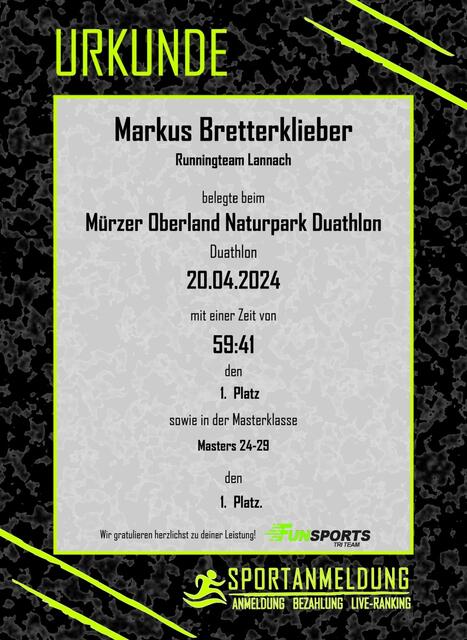 URKUNDE

Markus Bretterklieber

Runningteam Lannach

belegte beim

Mürzer Oberland Naturpark Duathlon

Duathlon

20.04.2024

mit einer Zeit von

59:41

den

1. Platz

sowie in der Masterklasse

Masters 24-29

den

1. Platz.

Wir gratulieren herzlichst zu deiner Leistung!

FUNSPORTS
TRI TEAM

SPORTANMELDUNG
ANMELDUNG BEZAHLUNG LIVE-RANKING